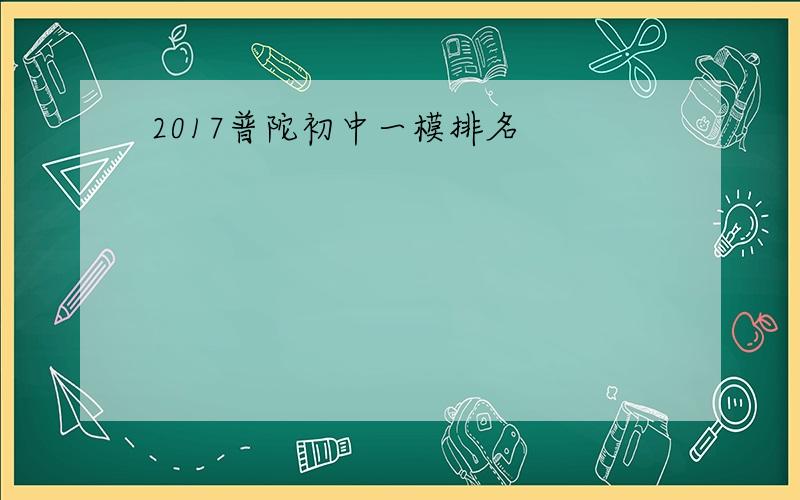 2017普陀初中一模排名